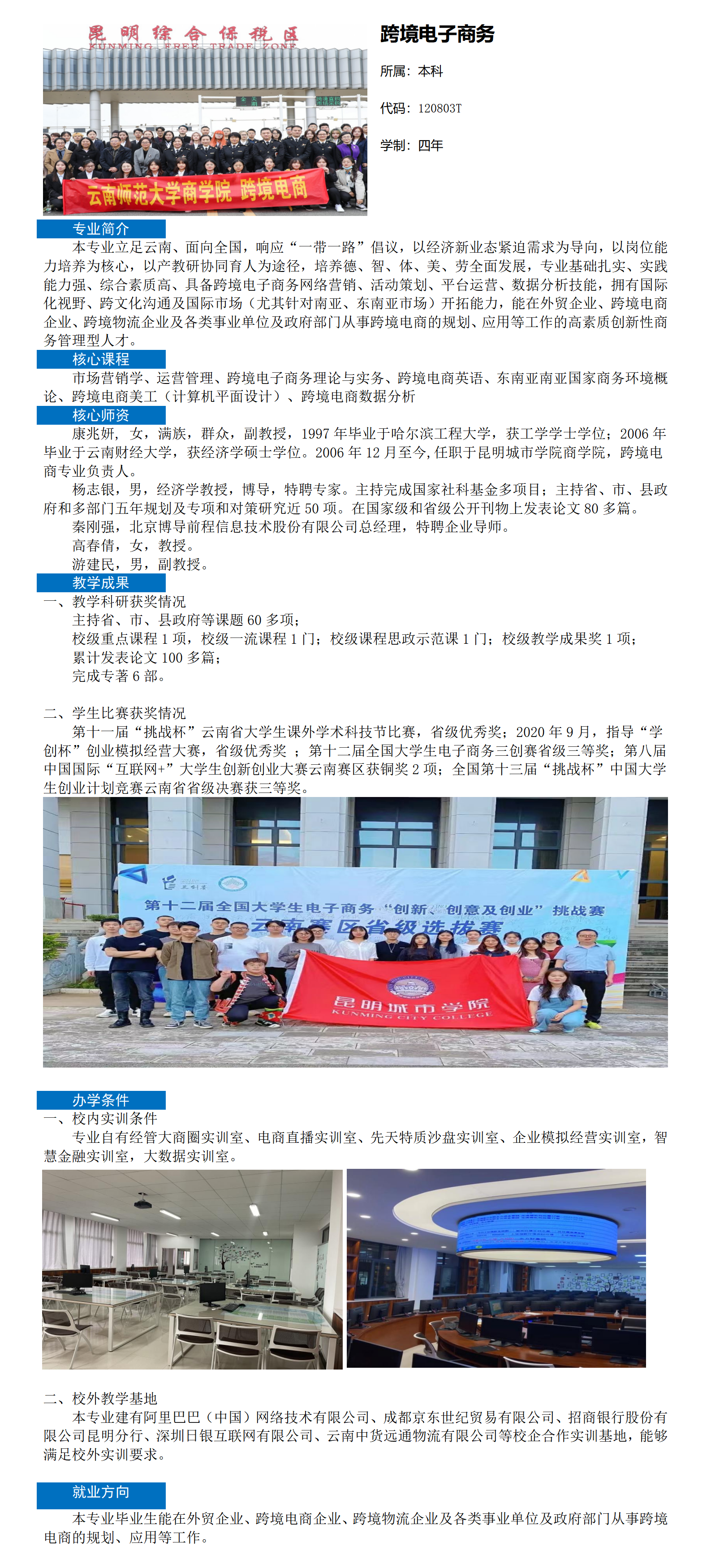 昆明综合保税区
KUNMING FREE TRADE ZONE

云南师范大学商学院 跨境电商

跨境电子商务

所属：本科

代码：120803T

学制：四年

专业简介

本专业立足云南、面向全国，响应“一带一路”倡议，以经济新业态紧迫需求为导向，以岗位能力培养为核心，以产教研协同育人为途径，培养德、智、体、美、劳全面发展，专业基础扎实、实践能力强、综合素质高、具备跨境电子商务网络营销、活动策划、平台运营、数据分析技能，拥有国际化视野、跨文化沟通及国际市场（尤其针对南亚、东南亚市场）开拓能力，能在外贸企业、跨境电商企业、跨境物流企业及各类事业单位及政府部门从事跨境电商的规划、应用等工作的高素质创新性商务管理型人才。

核心课程

市场营销学、运营管理、跨境电子商务理论与实务、跨境电商英语、东南亚南亚国家商务环境概论、跨境电商美工（计算机平面设计）、跨境电商数据分析

核心师资

康兆妍，女，满族，群众，副教授，1997 年毕业于哈尔滨工程大学，获工学学士学位；2006 年毕业于云南财经大学，获经济学硕士学位。2006 年 12 月至今，任职于昆明城市学院商学院，跨境电商专业负责人。

杨志银，男，经济学教授，博导，特聘专家。主持完成国家社科基金多项目；主持省、市、县政府和多部门五年规划及专项和对策研究近 50 项。在国家级和省级公开刊物上发表论文 80 多篇。

秦刚强，北京博导前程信息技术股份有限公司总经理，特聘企业导师。

高春倩，女，教授。

游建民，男，副教授。

教学成果

一、教学科研获奖情况

主持省、市、县政府等课题 60 多项；

校级重点课程 1 项，校级一流课程 1 门；校级课程思政示范课 1 门；校级教学成果奖 1 项；

累计发表论文 100 多篇；

完成专著 6 部。

二、学生比赛获奖情况

第十一届“挑战杯”云南省大学生课外学术科技节比赛，省级优秀奖；2020 年 9 月，指导“学创杯”创业模拟经营大赛，省级优秀奖 ；第十二届全国大学生电子商务三创赛省级三等奖；第八届中国国际“互联网+”大学生创新创业大赛云南赛区获铜奖 2 项；全国第十三届“挑战杯”中国大学生创业计划竞赛云南省省级决赛获三等奖。

第十二届全国大学生电子商务“创新、创意及创业”挑战赛
云南赛区省级选拔赛
昆明城市学院
KUNMING CITY COLLEGE

办学条件

一、校内实训条件

专业自有经管大商圈实训室、电商直播实训室、先天特质沙盘实训室、企业模拟经营实训室，智慧金融实训室，大数据实训室。

二、校外教学基地

本专业建有阿里巴巴（中国）网络技术有限公司、成都京东世纪贸易有限公司、招商银行股份有限公司昆明分行、深圳日银互联网有限公司、云南中货远通物流有限公司等校企合作实训基地，能够满足校外实训要求。

就业方向

本专业毕业生能在外贸企业、跨境电商企业、跨境物流企业及各类事业单位及政府部门从事跨境电商的规划、应用等工作。